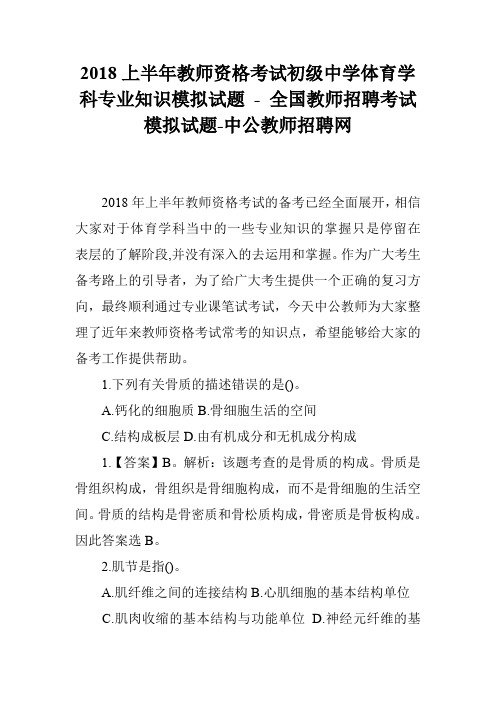 2018 上半年教师资格考试初级中学体育学科专业知识模拟试题 - 全国教师招聘考试模拟试题-中公教师招聘网

2018 年上半年教师资格考试的备考已经全面展开，相信大家对于体育学科当中的一些专业知识的掌握只是停留在表层的了解阶段,并没有深入的去运用和掌握。作为广大考生备考路上的引导者，为了给广大考生提供一个正确的复习方向，最终顺利通过专业课笔试考试，今天中公教师为大家整理了近年来教师资格考试常考的知识点，希望能够给大家的备考工作提供帮助。

1.下列有关骨质的描述错误的是()。

A.钙化的细胞质 B.骨细胞生活的空间

C.结构成板层 D.由有机成分和无机成分构成

1.【答案】B。解析：该题考查的是骨质的构成。骨质是骨组织构成，骨组织是骨细胞构成，而不是骨细胞的生活空间。骨质的结构是骨密质和骨松质构成，骨密质是骨板构成。因此答案选 B。

2.肌节是指()。

A.肌纤维之间的连接结构 B.心肌细胞的基本结构单位

C.肌肉收缩的基本结构与功能单位 D.神经元纤维的基